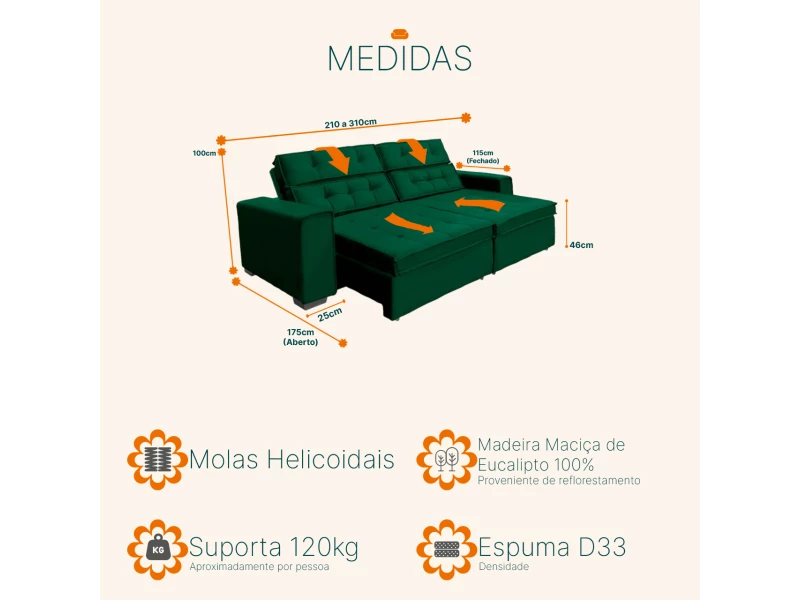 MEDIDAS

210 a 310cm

100cm

115cm
(Fechado)

46cm

25cm

175cm
(Aberto)

Molas Helicoidais

Madeira Maciça de Eucalipto 100%
Proveniente de reflorestamento

KG

Suporta 120kg
Aproximadamente por pessoa

Espuma D33
Densidade